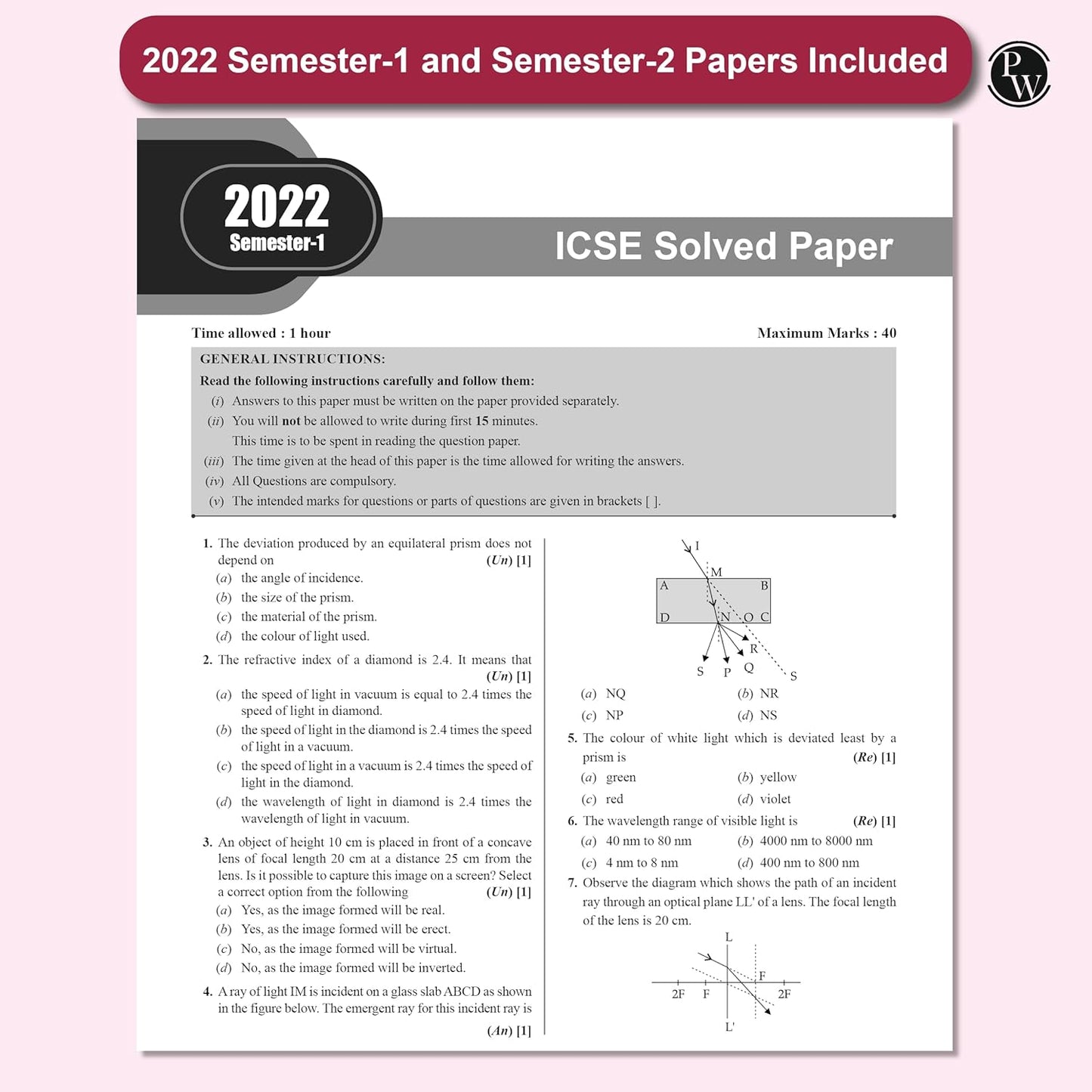 2022 Semester-1 and Semester-2 Papers Included

PW

2022
Semester-1

ICSE Solved Paper

Time allowed : 1 hour

Maximum Marks : 40

GENERAL INSTRUCTIONS:

Read the following instructions carefully and follow them:

(i) Answers to this paper must be written on the paper provided separately.

(ii) You will **not** be allowed to write during first **15** minutes. This time is to be spent in reading the question paper.

(iii) The time given at the head of this paper is the time allowed for writing the answers.

(iv) All Questions are compulsory.

(v) The intended marks for questions or parts of questions are given in brackets [ ].

1. The deviation produced by an equilateral prism does not depend on (Un) [1]
(a) the angle of incidence.
(b) the size of the prism.
(c) the material of the prism.
(d) the colour of light used.

2. The refractive index of a diamond is 2.4. It means that (Un) [1]
(a) the speed of light in vacuum is equal to 2.4 times the speed of light in diamond.
(b) the speed of light in the diamond is 2.4 times the speed of light in a vacuum.
(c) the speed of light in a vacuum is 2.4 times the speed of light in the diamond.
(d) the wavelength of light in diamond is 2.4 times the wavelength of light in vacuum.

3. An object of height 10 cm is placed in front of a concave lens of focal length 20 cm at a distance 25 cm from the lens. Is it possible to capture this image on a screen? Select a correct option from the following (Un) [1]
(a) Yes, as the image formed will be real.
(b) Yes, as the image formed will be erect.
(c) No, as the image formed will be virtual.
(d) No, as the image formed will be inverted.

4. A ray of light IM is incident on a glass slab ABCD as shown in the figure below. The emergent ray for this incident ray is (An) [1]

I
M
A B
D N O C
R
S P Q S

(a) NQ (b) NR
(c) NP (d) NS

5. The colour of white light which is deviated least by a prism is (Re) [1]
(a) green (b) yellow
(c) red (d) violet

6. The wavelength range of visible light is (Re) [1]
(a) 40 nm to 80 nm (b) 4000 nm to 8000 nm
(c) 4 nm to 8 nm (d) 400 nm to 800 nm

7. Observe the diagram which shows the path of an incident ray through an optical plane LL' of a lens. The focal length of the lens is 20 cm.

L
F
2F F 2F
L'